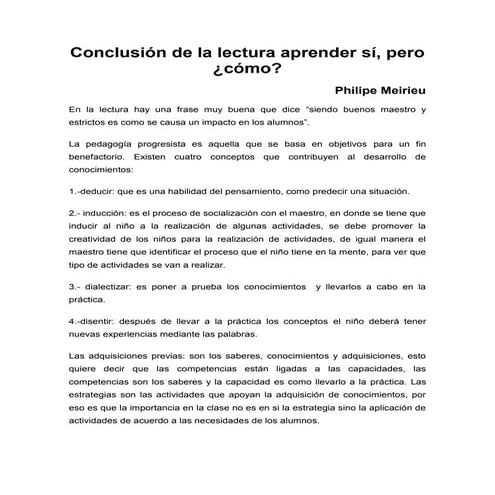 Conclusión de la lectura aprender sí, pero ¿cómo?

Philipe Meirieu

En la lectura hay una frase muy buena que dice "siendo buenos maestro y estrictos es como se causa un impacto en los alumnos".

La pedagogía progresista es aquella que se basa en objetivos para un fin benefactorio. Existen cuatro conceptos que contribuyen al desarrollo de conocimientos:

1.-deducir: que es una habilidad del pensamiento, como predecir una situación.

2.- inducción: es el proceso de socialización con el maestro, en donde se tiene que inducir al niño a la realización de algunas actividades, se debe promover la creatividad de los niños para la realización de actividades, de igual manera el maestro tiene que identificar el proceso que el niño tiene en la mente, para ver que tipo de actividades se van a realizar.

3.- dialectizar: es poner a prueba los conocimientos y llevarlos a cabo en la práctica.

4.-disentir: después de llevar a la práctica los conceptos el niño deberá tener nuevas experiencias mediante las palabras.

Las adquisiciones previas: son los saberes, conocimientos y adquisiciones, esto quiere decir que las competencias están ligadas a las capacidades, las competencias son los saberes y la capacidad es como llevarlo a la práctica. Las estrategias son las actividades que apoyan la adquisición de conocimientos, por eso es que la importancia en la clase no es en si la estrategia sino la aplicación de actividades de acuerdo a las necesidades de los alumnos.